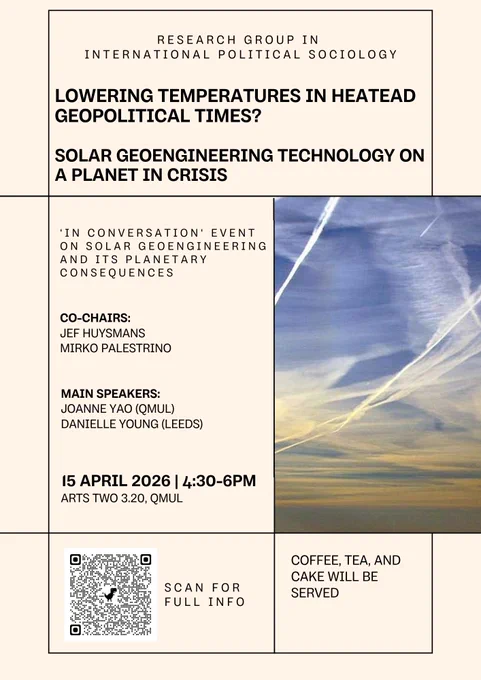 RESEARCH GROUP IN INTERNATIONAL POLITICAL SOCIOLOGY

LOWERING TEMPERATURES IN HEATEAD GEOPOLITICAL TIMES?

SOLAR GEOENGINEERING TECHNOLOGY ON A PLANET IN CRISIS

'IN CONVERSATION' EVENT ON SOLAR GEOENGINEERING AND ITS PLANETARY CONSEQUENCES

CO-CHAIRS:
JEF HUYSMANS
MIRKO PALESTRINO

MAIN SPEAKERS:
JOANNE YAO (QMUL)
DANIELLE YOUNG (LEEDS)

15 APRIL 2026 | 4:30-6PM
ARTS TWO 3.20, QMUL

SCAN FOR FULL INFO

COFFEE, TEA, AND CAKE WILL BE SERVED